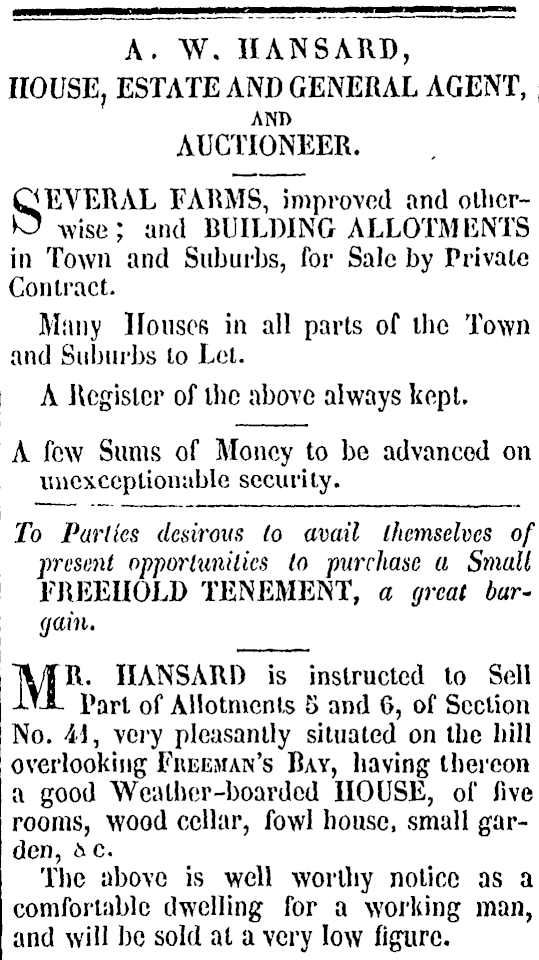 A. W. HANSARD,
HOUSE, ESTATE AND GENERAL AGENT,
AND
AUCTIONEER.

SEVERAL FARMS, improved and otherwise; and BUILDING ALLOTMENTS in Town and Suburbs, for Sale by Private Contract.

Many Houses in all parts of the Town and Suburbs to Let.

A Register of the above always kept.

A few Sums of Money to be advanced on unexceptionable security.

To Parties desirous to avail themselves of present opportunities to purchase a Small FREEHOLD TENEMENT, a great bargain.

MR. HANSARD is instructed to Sell Part of Allotments 5 and 6, of Section No. 41, very pleasantly situated on the hill overlooking FREEMAN'S BAY, having thereon a good Weather-boarded HOUSE, of five rooms, wood cellar, fowl house, small garden, &c.

The above is well worthy notice as a comfortable dwelling for a working man, and will be sold at a very low figure.